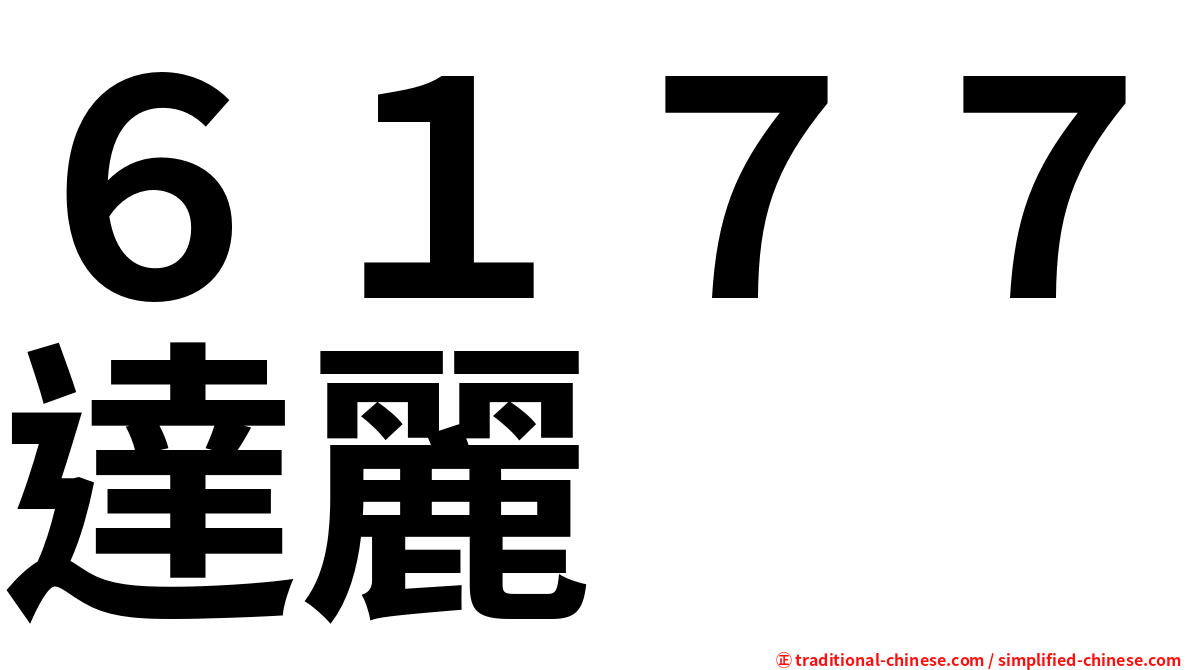 ６１７７
達麗

㊣ traditional-chinese.com / simplified-chinese.com